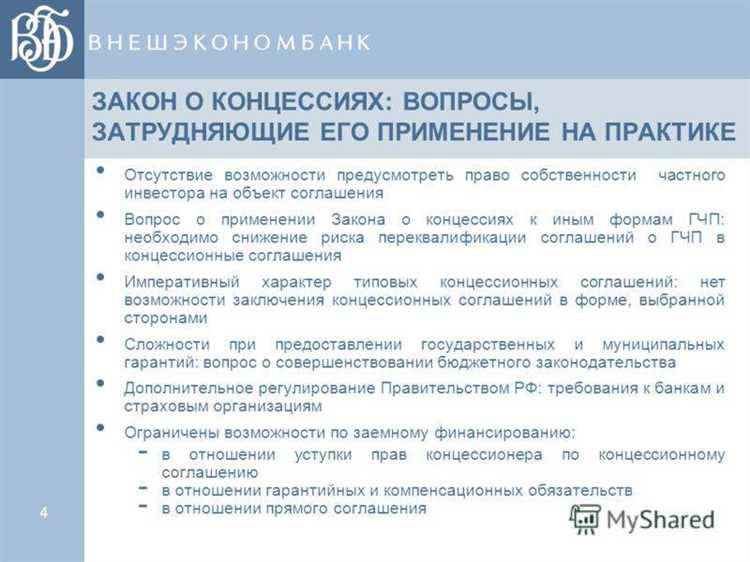 ВЭБ ВНЕШЭКОНОМБАНК

ЗАКОН О КОНЦЕССИЯХ: ВОПРОСЫ, ЗАТРУДНЯЮЩИЕ ЕГО ПРИМЕНЕНИЕ НА ПРАКТИКЕ

• Отсутствие возможности предусмотреть право собственности частного инвестора на объект соглашения

• Вопрос о применении Закона о концессиях к иным формам ГЧП: необходимо снижение риска переквалификации соглашений о ГЧП в концессионные соглашения

• Императивный характер типовых концессионных соглашений: нет возможности заключения концессионных соглашений в форме, выбранной сторонами

• Сложности при предоставлении государственных и муниципальных гарантий: вопрос о совершенствовании бюджетного законодательства

• Дополнительное регулирование Правительством РФ: требования к банкам и страховым организациям

• Ограничены возможности по заемному финансированию:
- в отношении уступки прав концессионера по концессионному соглашению
- в отношении гарантийных и компенсационных обязательств
- в отношении прямого соглашения

4

MyShared